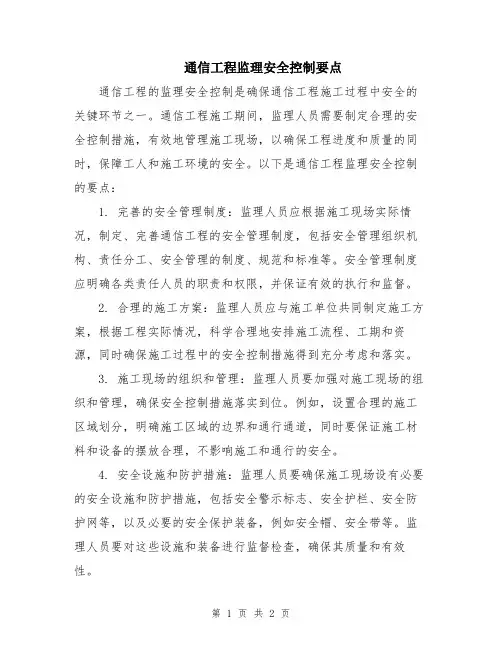 通信工程监理安全控制要点

通信工程的监理安全控制是确保通信工程施工过程中安全的关键环节之一。通信工程施工期间，监理人员需要制定合理的安全控制措施，有效地管理施工现场，以确保工程进度和质量的同时，保障工人和施工环境的安全。以下是通信工程监理安全控制的要点：

1. 完善的安全管理制度：监理人员应根据施工现场实际情况，制定、完善通信工程的安全管理制度，包括安全管理组织机构、责任分工、安全管理的制度、规范和标准等。安全管理制度应明确各类责任人员的职责和权限，并保证有效的执行和监督。

2. 合理的施工方案：监理人员应与施工单位共同制定施工方案，根据工程实际情况，科学合理地安排施工流程、工期和资源，同时确保施工过程中的安全控制措施得到充分考虑和落实。

3. 施工现场的组织和管理：监理人员要加强对施工现场的组织和管理，确保安全控制措施落实到位。例如，设置合理的施工区域划分，明确施工区域的边界和通行通道，同时要保证施工材料和设备的摆放合理，不影响施工和通行的安全。

4. 安全设施和防护措施：监理人员要确保施工现场设有必要的安全设施和防护措施，包括安全警示标志、安全护栏、安全防护网等，以及必要的安全保护装备，例如安全帽、安全带等。监理人员要对这些设施和装备进行监督检查，确保其质量和有效性。

第 1 页 共 2 页